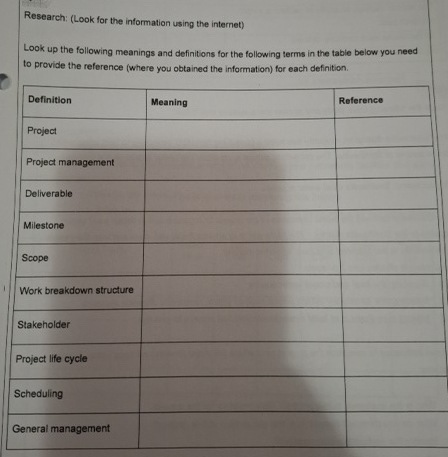 Research: (Look for the information using the internet)

Look up the following meanings and definitions for the following terms in the table below you need to provide the reference (where you obtained the information) for each definition.

| Definition | Meaning | Reference |
|---|---|---|
| Project | | |
| Project management | | |
| Deliverable | | |
| Milestone | | |
| Scope | | |
| Work breakdown structure | | |
| Stakeholder | | |
| Project life cycle | | |
| Scheduling | | |
| General management | | |